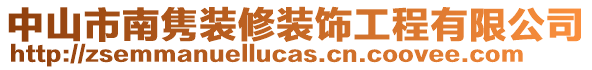 中山市南隽装修装饰工程有限公司
http://zsemmanuellucas.cn.coovee.com